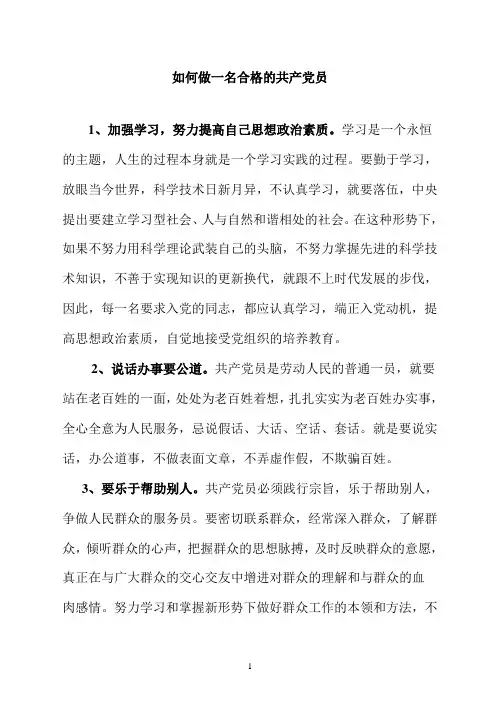 如何做一名合格的共产党员

1、加强学习，努力提高自己思想政治素质。学习是一个永恒的主题，人生的过程本身就是一个学习实践的过程。要勤于学习，放眼当今世界，科学技术日新月异，不认真学习，就要落伍，中央提出要建立学习型社会、人与自然和谐相处的社会。在这种形势下，如果不努力用科学理论武装自己的头脑，不努力掌握先进的科学技术知识，不善于实现知识的更新换代，就跟不上时代发展的步伐，因此，每一名要求入党的同志，都应认真学习，端正入党动机，提高思想政治素质，自觉地接受党组织的培养教育。

2、说话办事要公道。共产党员是劳动人民的普通一员，就要站在老百姓的一面，处处为老百姓着想，扎扎实实为老百姓办实事，全心全意为人民服务，忌说假话、大话、空话、套话。就是要说实话，办公道事，不做表面文章，不弄虚作假，不欺骗百姓。

3、要乐于帮助别人。共产党员必须践行宗旨，乐于帮助别人，争做人民群众的服务员。要密切联系群众，经常深入群众，了解群众，倾听群众的心声，把握群众的思想脉搏，及时反映群众的意愿，真正在与广大群众的交心交友中增进对群众的理解和与群众的血肉感情。努力学习和掌握新形势下做好群众工作的本领和方法，不

1